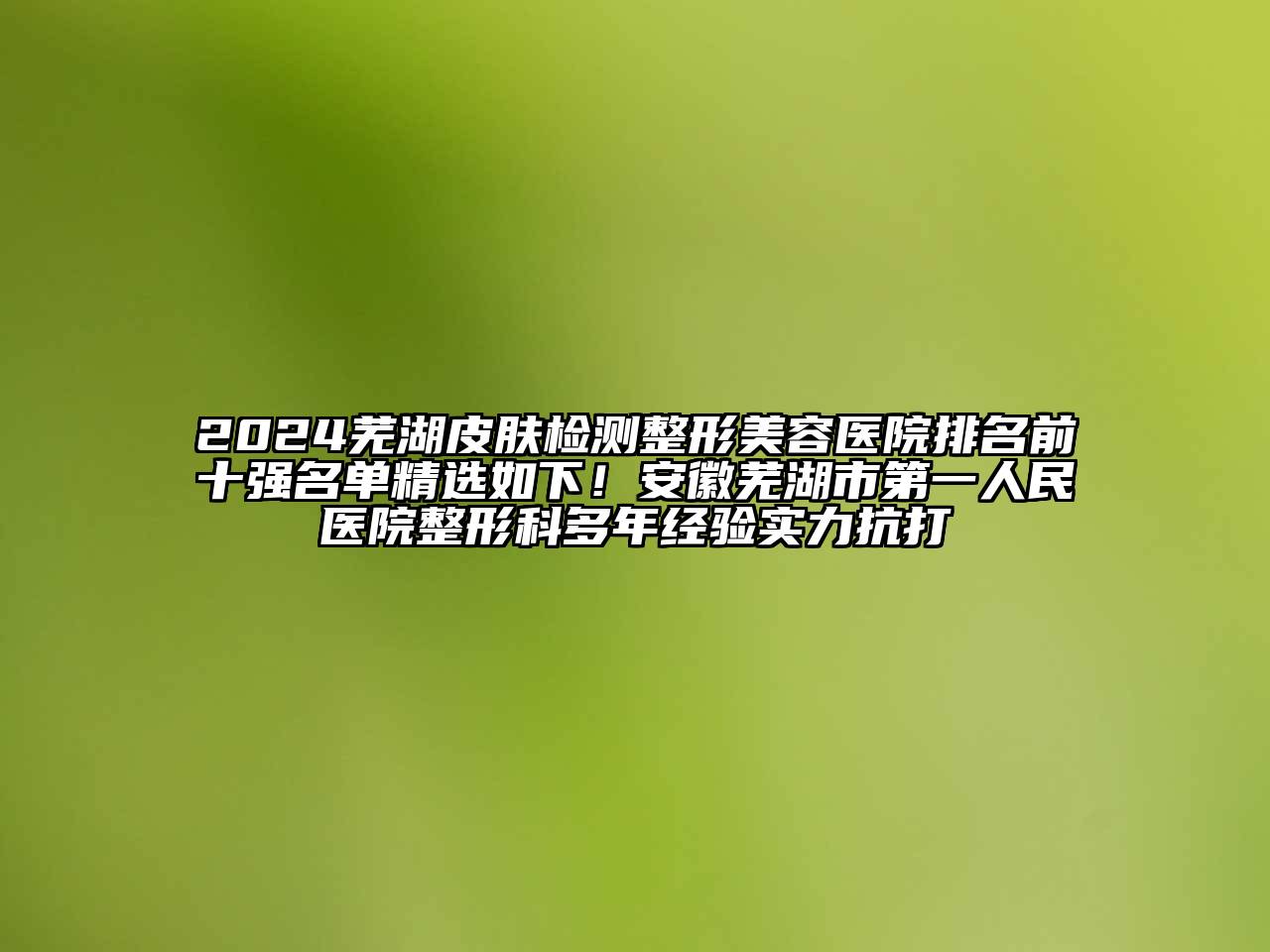 2024芜湖皮肤检测整形美容医院排名前十强名单精选如下！安徽芜湖市第一人民医院整形科多年经验实力抗打